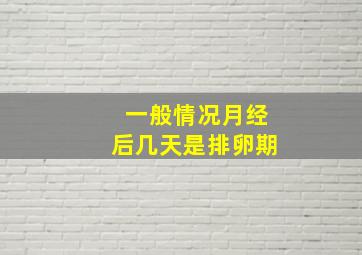 一般情况月经
后几天是排卵期